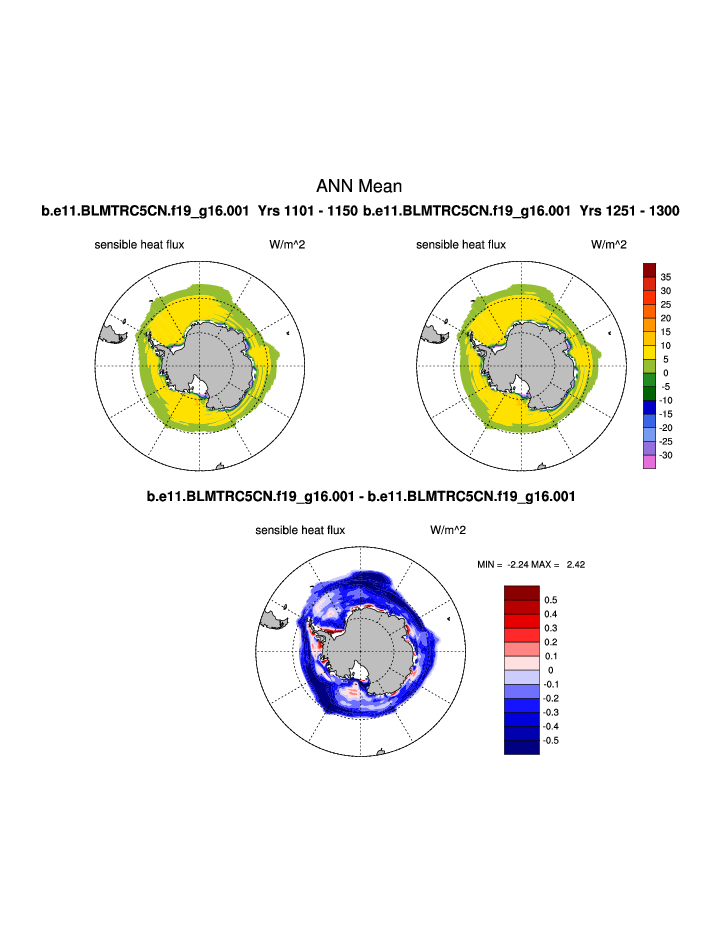 ANN Mean

b.e11.BLMTRC5CN.f19_g16.001 Yrs 1101 - 1150 b.e11.BLMTRC5CN.f19_g16.001 Yrs 1251 - 1300

sensible heat flux W/m^2

sensible heat flux W/m^2

35
30
25
20
15
10
5
0
-5
-10
-15
-20
-25
-30

b.e11.BLMTRC5CN.f19_g16.001 - b.e11.BLMTRC5CN.f19_g16.001

sensible heat flux W/m^2

MIN = -2.24 MAX = 2.42

0.5
0.4
0.3
0.2
0.1
0
-0.1
-0.2
-0.3
-0.4
-0.5